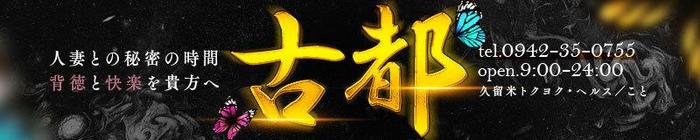 人妻との秘密の時間
背徳と快楽を貴方へ

古都

tel.0942-35-0755
open.9:00-24:00
久留米トクヨク・ヘルス／こと